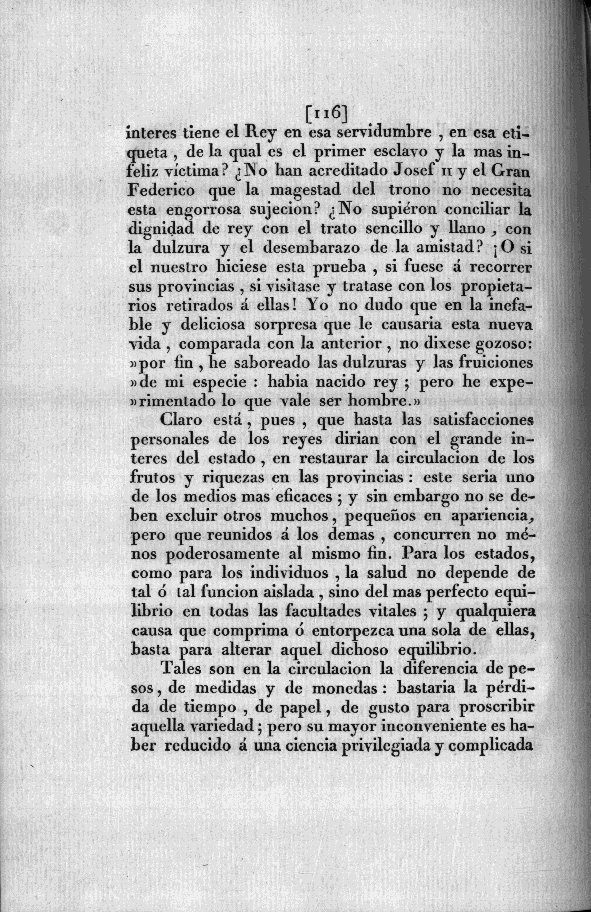 [116]

interes tiene el Rey en esa servidumbre, en esa etiqueta, de la qual es el primer esclavo y la mas infeliz víctima? ¿No han acreditado Josef II y el Gran Federico que la magestad del trono no necesita esta engorrosa sujecion? ¿No supiéron conciliar la dignidad de rey con el trato sencillo y llano, con la dulzura y el desembarazo de la amistad? ¡O si el nuestro hiciese esta prueba, si fuese á recorrer sus provincias, si visitase y tratase con los propietarios retirados á ellas! Yo no dudo que en la inefable y deliciosa sorpresa que le causaria esta nueva vida, comparada con la anterior, no dixese gozoso: »por fin, he saboreado las dulzuras y las fruiciones »de mi especie: habia nacido rey; pero he experimentado lo que vale ser hombre.»

Claro está, pues, que hasta las satisfacciones personales de los reyes dirian con el grande interes del estado, en restaurar la circulacion de los frutos y riquezas en las provincias: este seria uno de los medios mas eficaces; y sin embargo no se deben excluir otros muchos, pequeños en apariencia, pero que reunidos á los demas, concurren no ménos poderosamente al mismo fin. Para los estados, como para los individuos, la salud no depende de tal ó tal funcion aislada, sino del mas perfecto equilibrio en todas las facultades vitales; y qualquiera causa que comprima ó entorpezca una sola de ellas, basta para alterar aquel dichoso equilibrio.

Tales son en la circulacion la diferencia de pesos, de medidas y de monedas: bastaria la pérdida de tiempo, de papel, de gusto para proscribir aquella variedad; pero su mayor inconveniente es haber reducido á una ciencia privilegiada y complicada